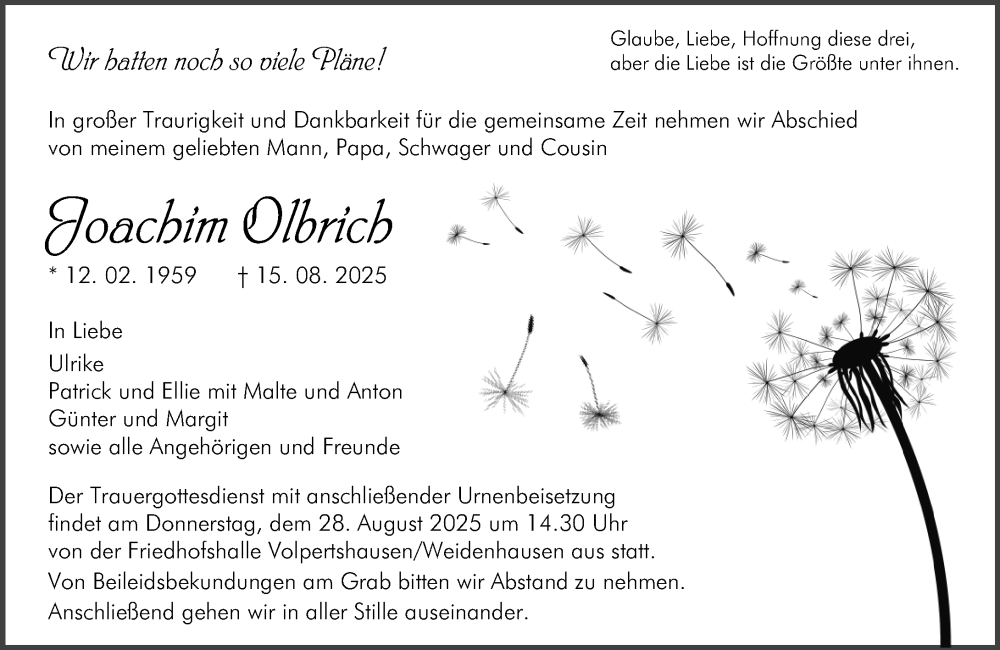 Wir hatten noch so viele Pläne!

Glaube, Liebe, Hoffnung diese drei, aber die Liebe ist die Größte unter ihnen.

In großer Traurigkeit und Dankbarkeit für die gemeinsame Zeit nehmen wir Abschied von meinem geliebten Mann, Papa, Schwager und Cousin

Joachim Olbrich

* 12. 02. 1959 † 15. 08. 2025

In Liebe

Ulrike
Patrick und Ellie mit Malte und Anton
Günter und Margit
sowie alle Angehörigen und Freunde

Der Trauergottesdienst mit anschließender Urnenbeisetzung findet am Donnerstag, dem 28. August 2025 um 14.30 Uhr von der Friedhofshalle Volpertshausen/Weidenhausen aus statt.

Von Beileidsbekundungen am Grab bitten wir Abstand zu nehmen.

Anschließend gehen wir in aller Stille auseinander.